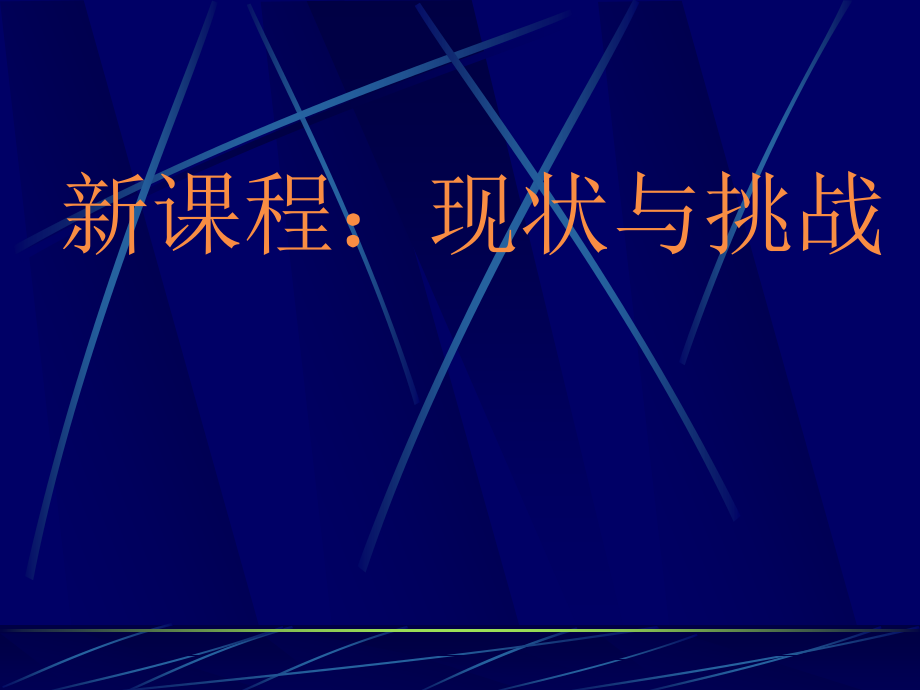 新课程： 现状与挑战